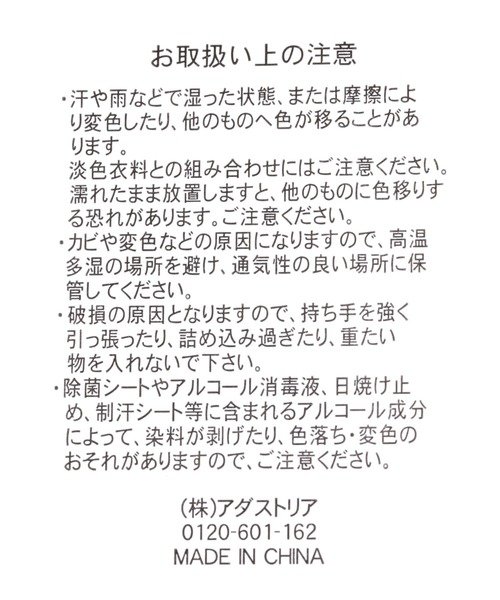 お取扱い上の注意

・汗や雨などで湿った状態、または摩擦により変色したり、他のものへ色が移ることがあります。
淡色衣料との組み合わせにはご注意ください。
濡れたまま放置しますと、他のものに色移りする恐れがあります。ご注意ください。
・カビや変色などの原因になりますので、高温多湿の場所を避け、通気性の良い場所に保管してください。
・破損の原因となりますので、持ち手を強く引っ張ったり、詰め込み過ぎたり、重たい物を入れないで下さい。
・除菌シートやアルコール消毒液、日焼け止め、制汗シート等に含まれるアルコール成分によって、染料が剥げたり、色落ち・変色のおそれがありますので、ご注意ください。

(株)アダストリア
0120-601-162
MADE IN CHINA